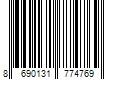 8 690131 774769